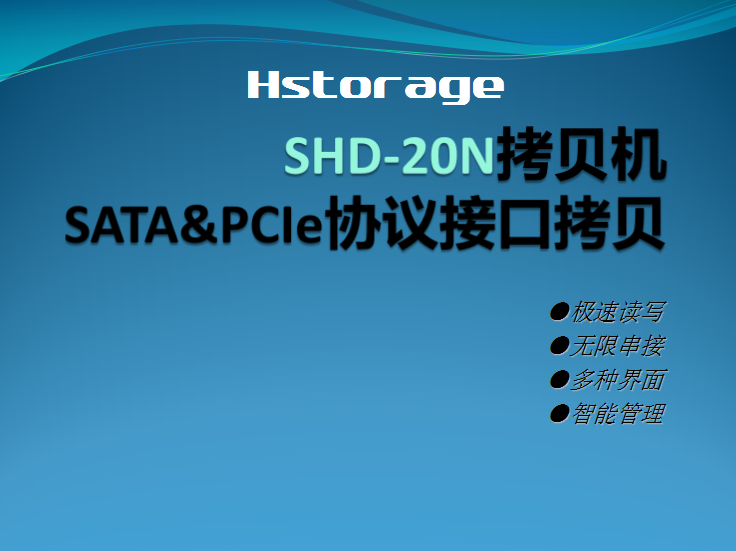 Hstorage

SHD-20N拷贝机
SATA&PCIe协议接口拷贝

●极速读写
●无限串接
●多种界面
●智能管理